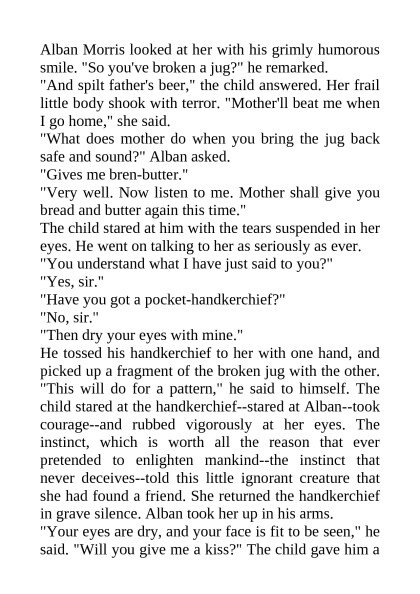 Alban Morris looked at her with his grimly humorous smile. "So you've broken a jug?" he remarked.
"And spilt father's beer," the child answered. Her frail little body shook with terror. "Mother'll beat me when I go home," she said.
"What does mother do when you bring the jug back safe and sound?" Alban asked.
"Gives me bren-butter."
"Very well. Now listen to me. Mother shall give you bread and butter again this time."
The child stared at him with the tears suspended in her eyes. He went on talking to her as seriously as ever.
"You understand what I have just said to you?"
"Yes, sir."
"Have you got a pocket-handkerchief?"
"No, sir."
"Then dry your eyes with mine."
He tossed his handkerchief to her with one hand, and picked up a fragment of the broken jug with the other. "This will do for a pattern," he said to himself. The child stared at the handkerchief--stared at Alban--took courage--and rubbed vigorously at her eyes. The instinct, which is worth all the reason that ever pretended to enlighten mankind--the instinct that never deceives--told this little ignorant creature that she had found a friend. She returned the handkerchief in grave silence. Alban took her up in his arms.
"Your eyes are dry, and your face is fit to be seen," he said. "Will you give me a kiss?" The child gave him a